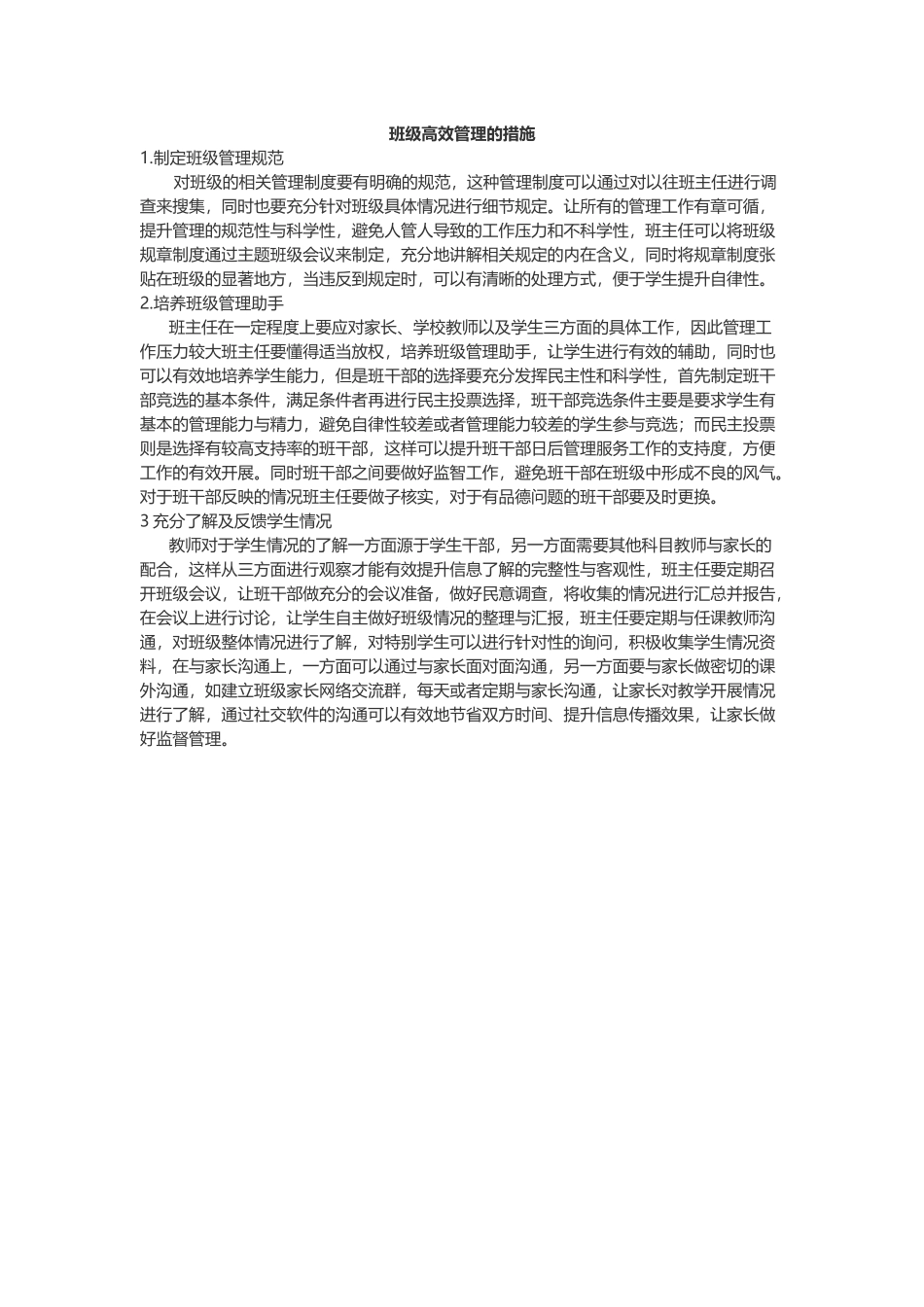 班级高效管理的措施

1.制定班级管理规范

对班级的相关管理制度要有明确的规范，这种管理制度可以通过对以往班主任进行调查来搜集，同时也要充分针对班级具体情况进行细节规定。让所有的管理工作有章可循，提升管理的规范性与科学性，避免人管人导致的工作压力和不科学性，班主任可以将班级规章制度通过主题班级会议来制定，充分地讲解相关规定的内在含义，同时将规章制度张贴在班级的显著地方，当违反到规定时，可以有清晰的处理方式，便于学生提升自律性。

2.培养班级管理助手

班主任在一定程度上要应对家长、学校教师以及学生三方面的具体工作，因此管理工作压力较大班主任要懂得适当放权，培养班级管理助手，让学生进行有效的辅助，同时也可以有效地培养学生能力，但是班干部的选择要充分发挥民主性和科学性，首先制定班干部竞选的基本条件，满足条件者再进行民主投票选择，班干部竞选条件主要是要求学生有基本的管理能力与精力，避免自律性较差或者管理能力较差的学生参与竞选；而民主投票则是选择有较高支持率的班干部，这样可以提升班干部日后管理服务工作的支持度，方便工作的有效开展。同时班干部之间要做好监智工作，避免班干部在班级中形成不良的风气。对于班干部反映的情况班主任要做子核实，对于有品德问题的班干部要及时更换。

3 充分了解及反馈学生情况

教师对于学生情况的了解一方面源于学生干部，另一方面需要其他科目教师与家长的配合，这样从三方面进行观察才能有效提升信息了解的完整性与客观性，班主任要定期召开班级会议，让班干部做充分的会议准备，做好民意调查，将收集的情况进行汇总并报告，在会议上进行讨论，让学生自主做好班级情况的整理与汇报，班主任要定期与任课教师沟通，对班级整体情况进行了解，对特别学生可以进行针对性的询问，积极收集学生情况资料，在与家长沟通上，一方面可以通过与家长面对面沟通，另一方面要与家长做密切的课外沟通，如建立班级家长网络交流群，每天或者定期与家长沟通，让家长对教学开展情况进行了解，通过社交软件的沟通可以有效地节省双方时间、提升信息传播效果，让家长做好监督管理。